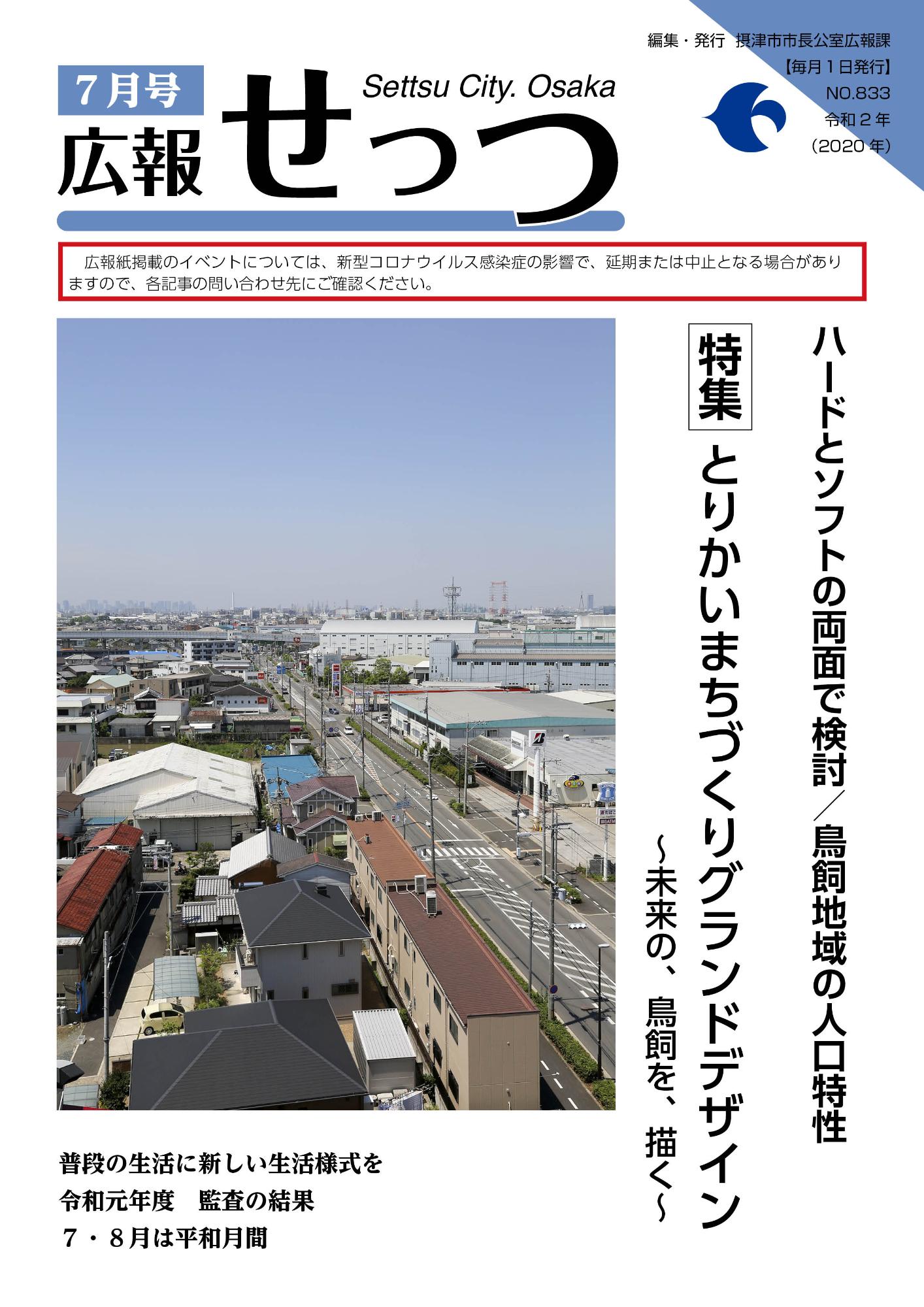 編集・発行 摂津市市長公室広報課
【毎月1日発行】
NO.833
令和2年
(2020年)

7月号
広報 せっつ
Settsu City. Osaka

広報紙掲載のイベントについては、新型コロナウイルス感染症の影響で、延期または中止となる場合がありますので、各記事の問い合わせ先にご確認ください。

ハードとソフトの両面で検討／鳥飼地域の人口特性

特集 とりかいまちづくりグランドデザイン
～未来の、鳥飼を、描く～

普段の生活に新しい生活様式を
令和元年度 監査の結果
7・8月は平和月間